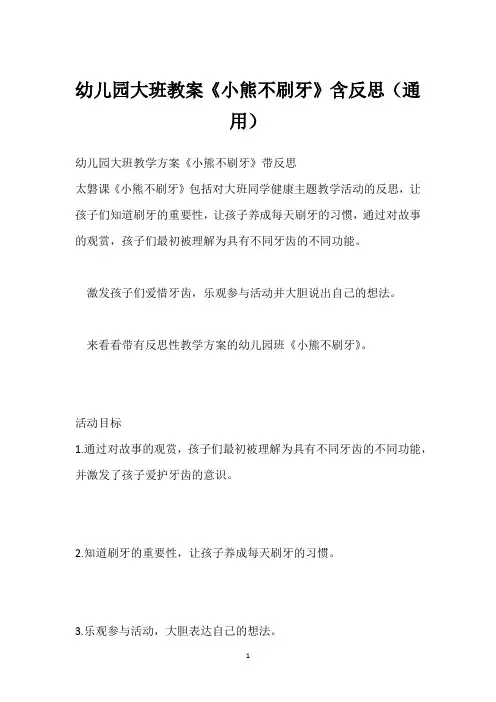 幼儿园大班教案《小熊不刷牙》含反思（通用）

幼儿园大班教学方案《小熊不刷牙》带反思

太磐课《小熊不刷牙》包括对大班同学健康主题教学活动的反思，让孩子们知道刷牙的重要性，让孩子养成每天刷牙的习惯，通过对故事的观赏，孩子们最初被理解为具有不同牙齿的不同功能。

激发孩子们爱惜牙齿，乐观参与活动并大胆说出自己的想法。

来看看带有反思性教学方案的幼儿园班《小熊不刷牙》。

活动目标

1.通过对故事的观赏，孩子们最初被理解为具有不同牙齿的不同功能，并激发了孩子爱护牙齿的意识。

2.知道刷牙的重要性，让孩子养成每天刷牙的习惯。

3.乐观参与活动，大胆表达自己的想法。

1